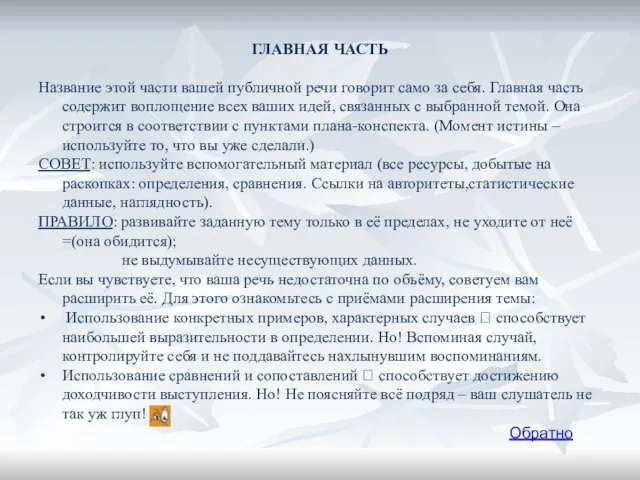 ГЛАВНАЯ ЧАСТЬ

Название этой части вашей публичной речи говорит само за себя. Главная часть содержит воплощение всех ваших идей, связанных с выбранной темой. Она строится в соответствии с пунктами плана-конспекта. (Момент истины – используйте то, что вы уже сделали.)

СОВЕТ: используйте вспомогательный материал (все ресурсы, добытые на раскопках: определения, сравнения. Ссылки на авторитеты,статистические данные, наглядность).

ПРАВИЛО: развивайте заданную тему только в её пределах, не уходите от неё =(она обидится);

не выдумывайте несуществующих данных.

Если вы чувствуете, что ваша речь недостаточна по объёму, советуем вам расширить её. Для этого ознакомьтесь с приёмами расширения темы:

• Использование конкретных примеров, характерных случаев  способствует наибольшей выразительности в определении. Но! Вспоминая случай, контролируйте себя и не поддавайтесь нахлынувшим воспоминаниям.

• Использование сравнений и сопоставлений  способствует достижению доходчивости выступления. Но! Не поясняйте всё подряд – ваш слушатель не так уж глуп!

Обратно